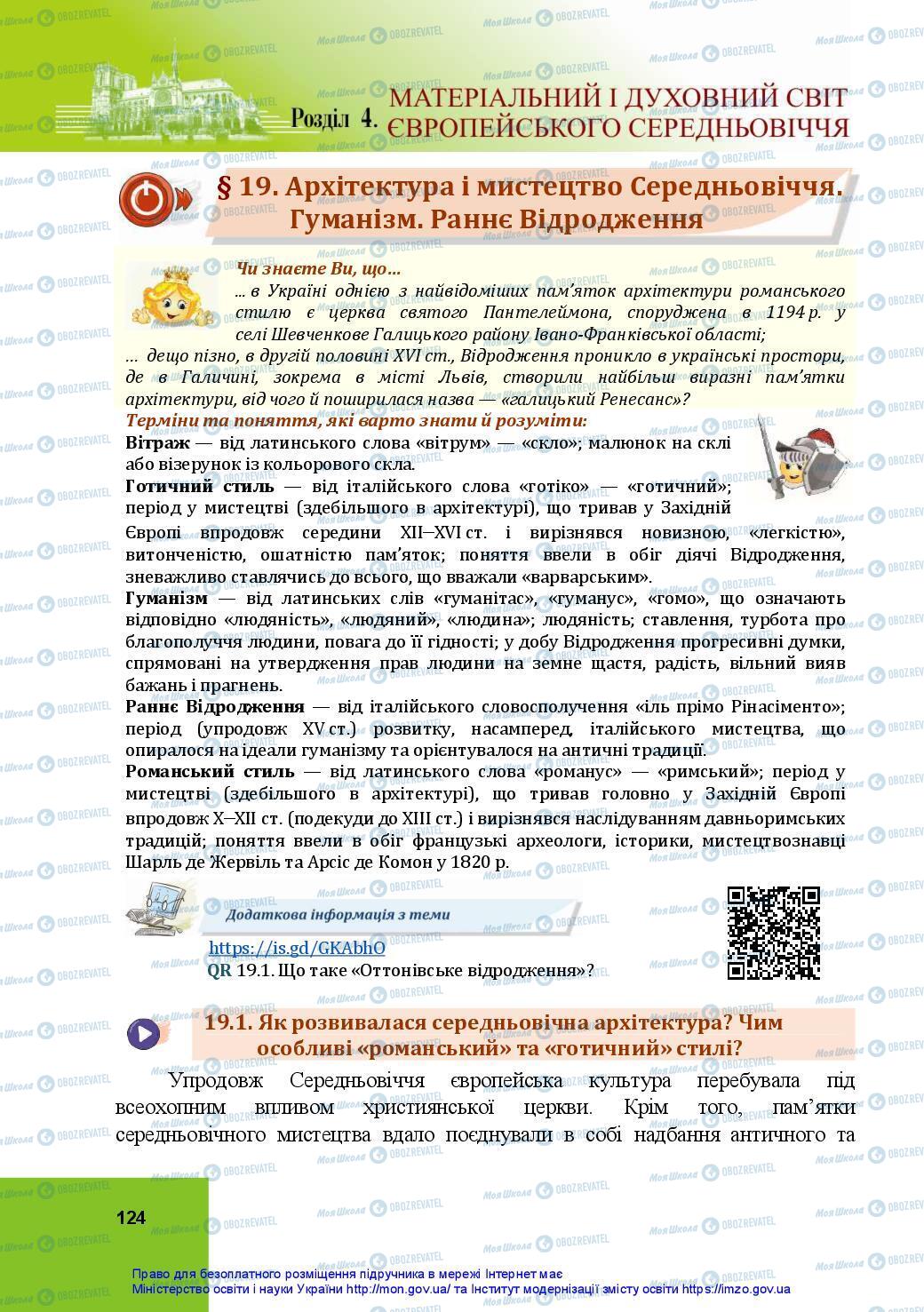 Розділ 4. МАТЕРІАЛЬНИЙ І ДУХОВНИЙ СВІТ ЄВРОПЕЙСЬКОГО СЕРЕДНЬОВІЧЧЯ

§ 19. Архітектура і мистецтво Середньовіччя. Гуманізм. Раннє Відродження

Чи знаєте Ви, що...
... в Україні однією з найвідоміших пам'яток архітектури романського стилю є церква святого Пантелеймона, споруджена в 1194 р. у селі Шевченкове Галицького району Івано-Франківської області;
... дещо пізно, в другій половині XVI ст., Відродження проникло в українські простори, де в Галичині, зокрема в місті Львів, створили найбільш виразні пам'ятки архітектури, від чого й поширилася назва — «галицький Ренесанс»?

Терміни та поняття, які варто знати й розуміти:
Вітраж — від латинського слова «вітрум» — «скло»; малюнок на склі або візерунок із кольорового скла.
Готичний стиль — від італійського слова «готіко» — «готичний»; період у мистецтві (здебільшого в архітектурі), що тривав у Західній Європі впродовж середини XII–XVI ст. і вирізнявся новизною, «легкістю», витонченістю, ошатністю пам'яток; поняття ввели в обіг діячі Відродження, зневажливо ставлячись до всього, що вважали «варварським».
Гуманізм — від латинських слів «гуманітас», «гуманус», «гомо», що означають відповідно «людяність», «людяний», «людина»; людяність; ставлення, турбота про благополуччя людини, повага до її гідності; у добу Відродження прогресивні думки, спрямовані на утвердження прав людини на земне щастя, радість, вільний вияв бажань і прагнень.
Раннє Відродження — від італійського словосполучення «іль прімо Рінасіменто»; період (упродовж XV ст.) розвитку, насамперед, італійського мистецтва, що опиралося на ідеали гуманізму та орієнтувалося на античні традиції.
Романський стиль — від латинського слова «романус» — «римський»; період у мистецтві (здебільшого в архітектурі), що тривав головно у Західній Європі впродовж X–XII ст. (подекуди до XIII ст.) і вирізнявся наслідуванням давньоримських традицій; поняття ввели в обіг французькі археологи, історики, мистецтвознавці Шарль де Жервіль та Арсіс де Комон у 1820 р.

Додаткова інформація з теми
https://is.gd/GKAbhO
QR 19.1. Що таке «Оттонівське відродження»?

19.1. Як розвивалася середньовічна архітектура? Чим особливі «романський» та «готичний» стилі?

Упродовж Середньовіччя європейська культура перебувала під всеохопним впливом християнської церкви. Крім того, пам'ятки середньовічного мистецтва вдало поєднували в собі надбання античного та

124

Право для безоплатного розміщення підручника в мережі Інтернет має Міністерство освіти і науки України http://mon.gov.ua/ та Інститут модернізації змісту освіти https://imzo.gov.ua